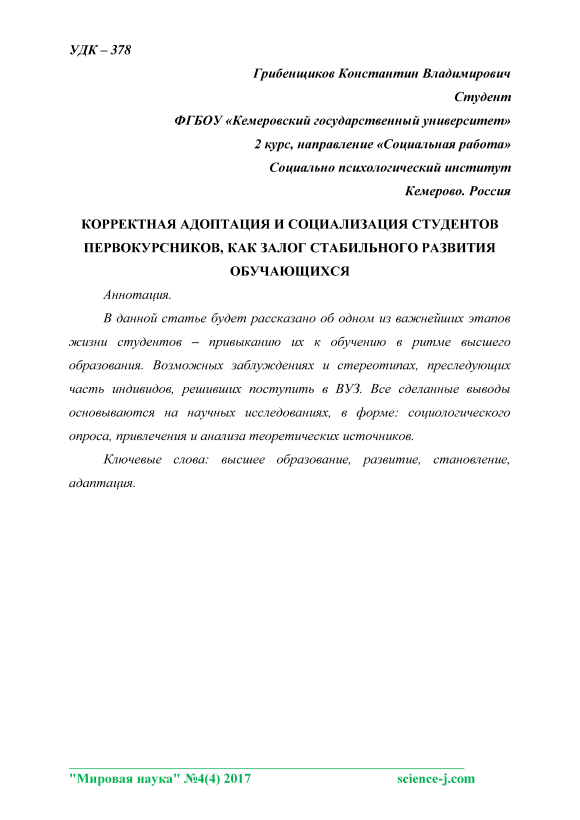 УДК – 378

Грибенщиков Константин Владимирович

Студент

ФГБОУ «Кемеровский государственный университет»

2 курс, направление «Социальная работа»

Социально психологический институт

Кемерово. Россия

КОРРЕКТНАЯ АДОПТАЦИЯ И СОЦИАЛИЗАЦИЯ СТУДЕНТОВ ПЕРВОКУРСНИКОВ, КАК ЗАЛОГ СТАБИЛЬНОГО РАЗВИТИЯ ОБУЧАЮЩИХСЯ

Аннотация.

В данной статье будет рассказано об одном из важнейших этапов жизни студентов – привыканию их к обучению в ритме высшего образования. Возможных заблуждениях и стереотипах, преследующих часть индивидов, решивших поступить в ВУЗ. Все сделанные выводы основываются на научных исследованиях, в форме: социологического опроса, привлечения и анализа теоретических источников.

Ключевые слова: высшее образование, развитие, становление, адаптация.

"Мировая наука" №4(4) 2017 science-j.com